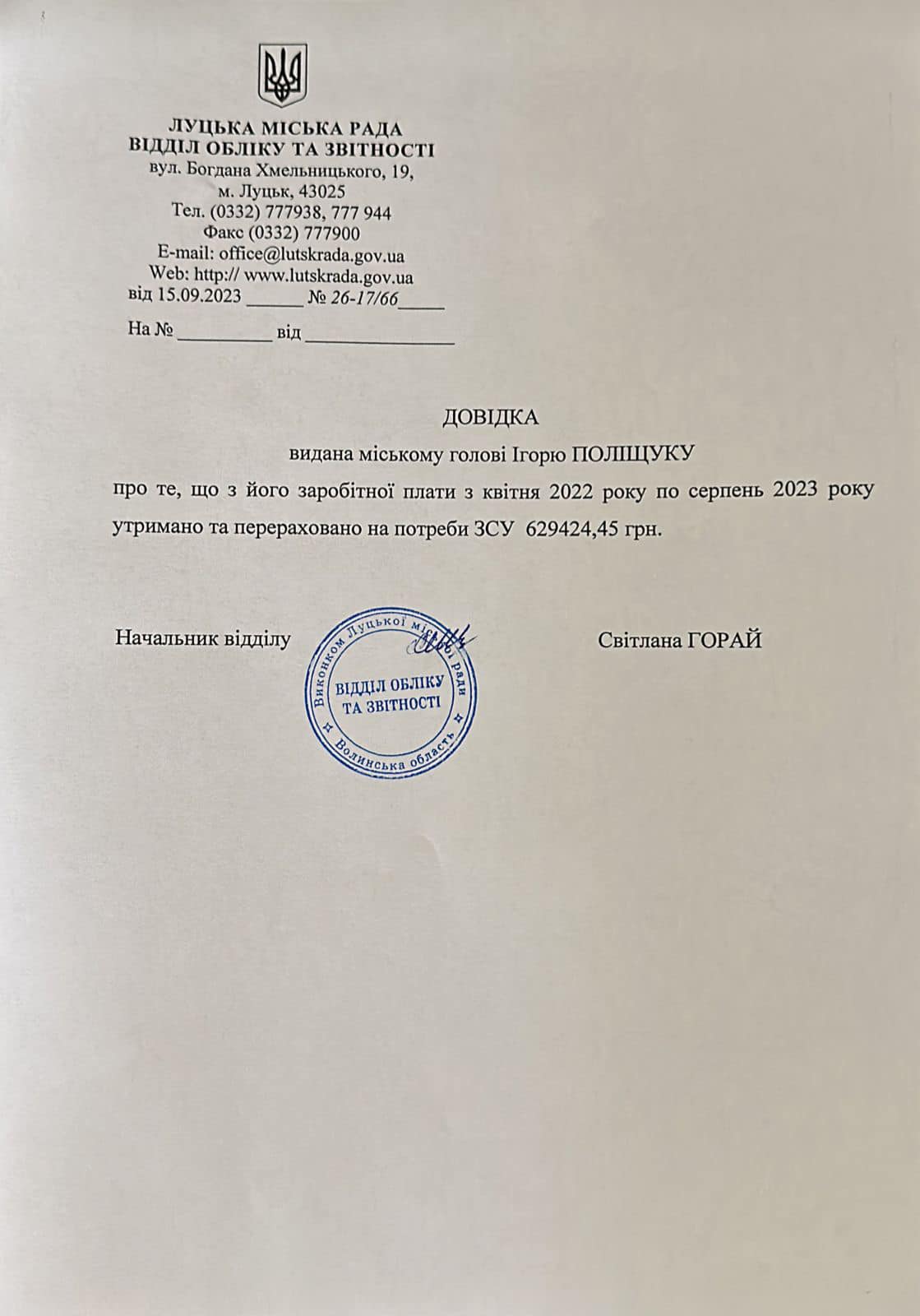 ЛУЦЬКА МІСЬКА РАДА
ВІДДІЛ ОБЛІКУ ТА ЗВІТНОСТІ
вул. Богдана Хмельницького, 19,
м. Луцьк, 43025
Тел. (0332) 777938, 777 944
Факс (0332) 777900
E-mail: office@lutskrada.gov.ua
Web: http:// www.lutskrada.gov.ua
від 15.09.2023 ______ № 26-17/66_____

На № __________ від ________________

ДОВІДКА

видана міському голові Ігорю ПОЛІЩУКУ

про те, що з його заробітної плати з квітня 2022 року по серпень 2023 року утримано та перераховано на потреби ЗСУ 629424,45 грн.

Начальник відділу

Виконком Луцької міської ради
ВІДДІЛ ОБЛІКУ ТА ЗВІТНОСТІ
Волинська область

Світлана ГОРАЙ